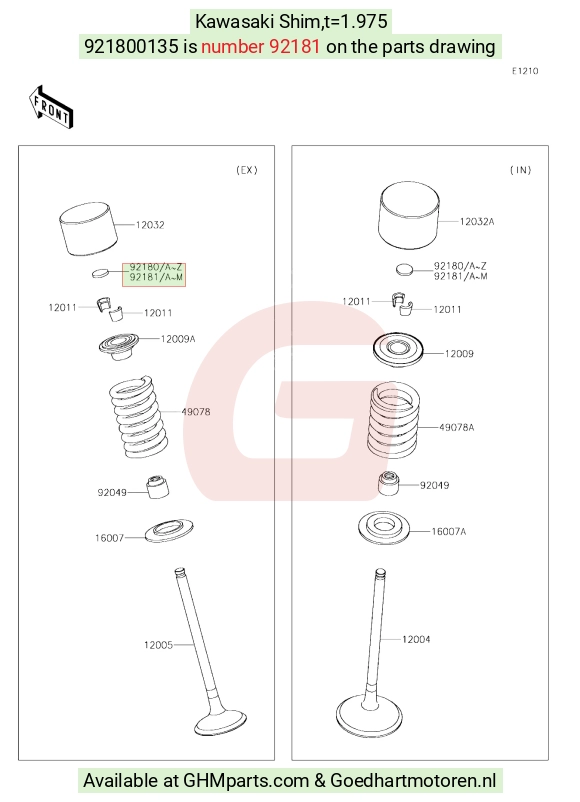 Kawasaki Shim,t=1.975

921800135 is number 92181 on the parts drawing

E1210

FRONT

(EX)

12032

92180/A~Z
92181/A~M

12011

12011

12009A

49078

92049

16007

12005

(IN)

12032A

92180/A~Z
92181/A~M

12011

12011

12009

49078A

92049

16007A

12004

Available at GHMparts.com & Goedhartmotoren.nl